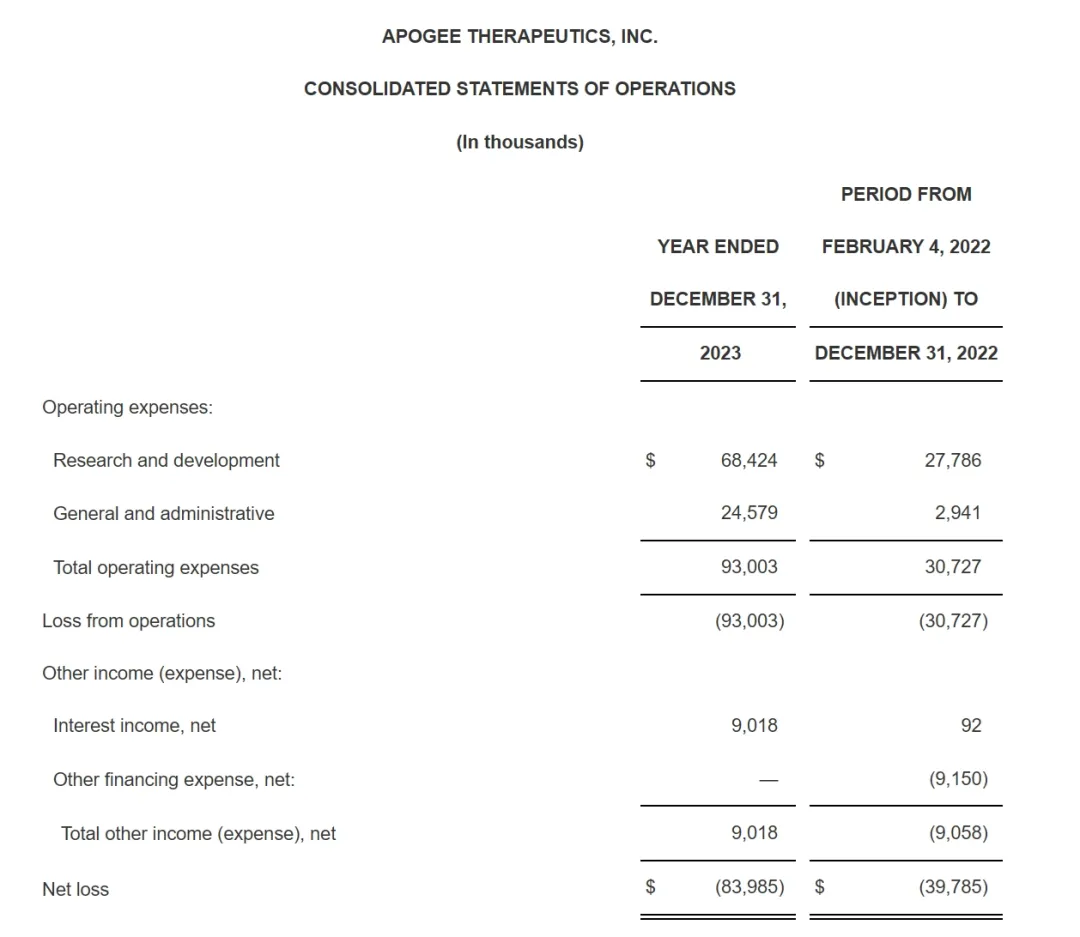 APOGEE THERAPEUTICS, INC.

CONSOLIDATED STATEMENTS OF OPERATIONS

(In thousands)

| | YEAR ENDED DECEMBER 31, 2023 | PERIOD FROM FEBRUARY 4, 2022 (INCEPTION) TO DECEMBER 31, 2022 |
|---|---|---|
| Operating expenses: | | |
| Research and development | \$ 68,424 | \$ 27,786 |
| General and administrative | 24,579 | 2,941 |
| Total operating expenses | 93,003 | 30,727 |
| Loss from operations | (93,003) | (30,727) |
| Other income (expense), net: | | |
| Interest income, net | 9,018 | 92 |
| Other financing expense, net: | — | (9,150) |
| Total other income (expense), net | 9,018 | (9,058) |
| Net loss | \$ (83,985) | \$ (39,785) |